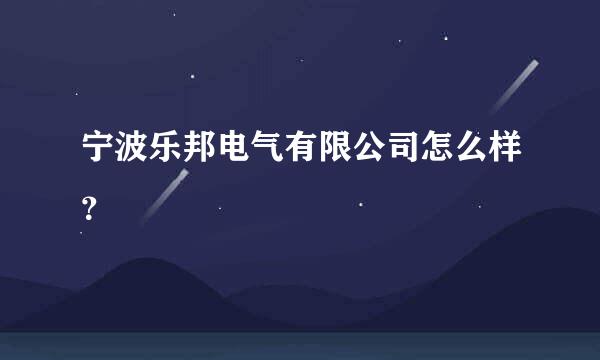 宁波乐邦电气有限公司怎么样？